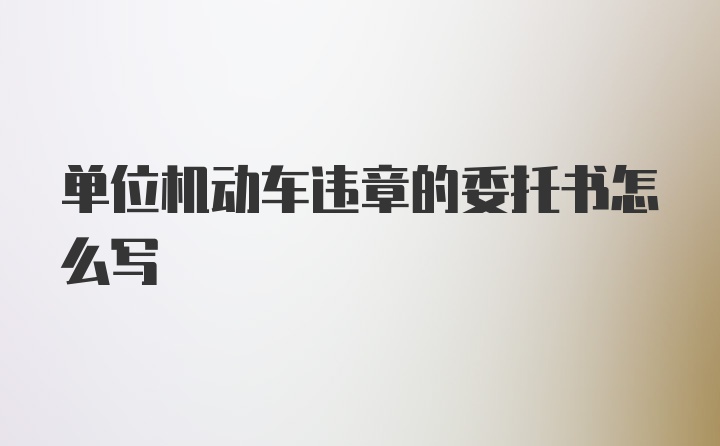 单位机动车违章的委托书怎么写